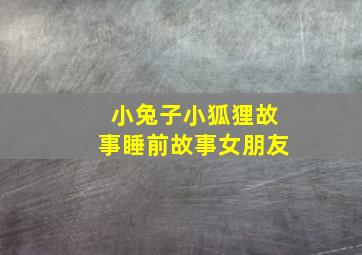 小兔子小狐狸故事睡前故事女朋友